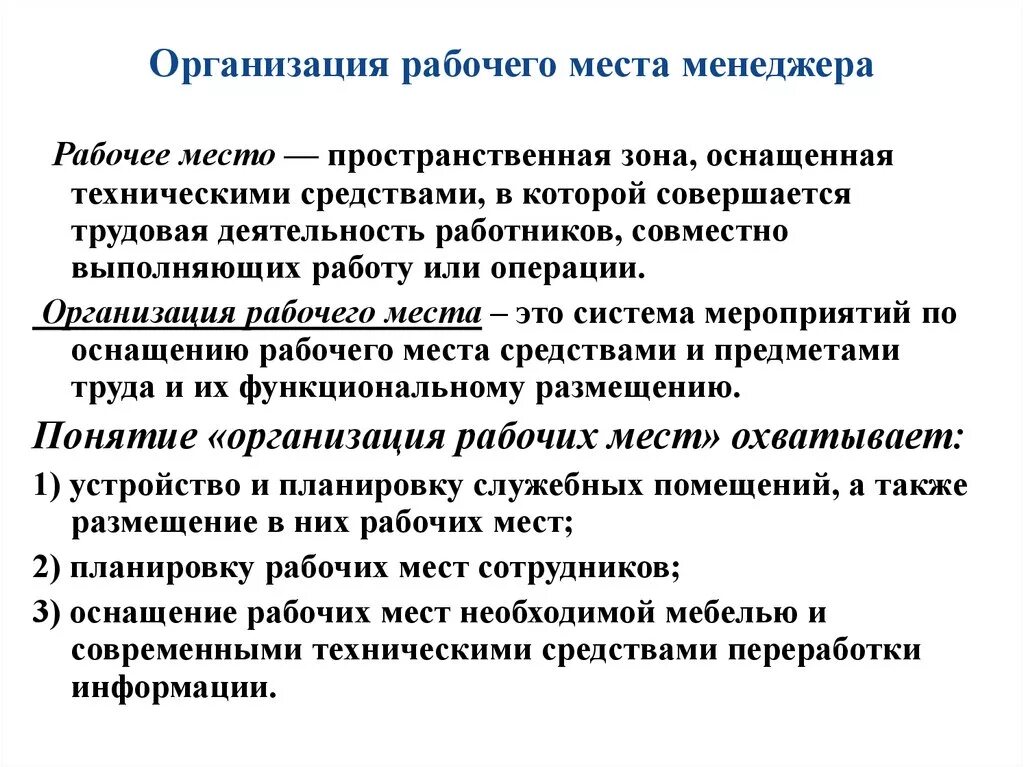 Организация рабочего места менеджера

Рабочее место — пространственная зона, оснащенная техническими средствами, в которой совершается трудовая деятельность работников, совместно выполняющих работу или операции.

Организация рабочего места – это система мероприятий по оснащению рабочего места средствами и предметами труда и их функциональному размещению.

Понятие «организация рабочих мест» охватывает:

1) устройство и планировку служебных помещений, а также размещение в них рабочих мест;

2) планировку рабочих мест сотрудников;

3) оснащение рабочих мест необходимой мебелью и современными техническими средствами переработки информации.